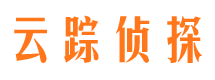 云踪侦探